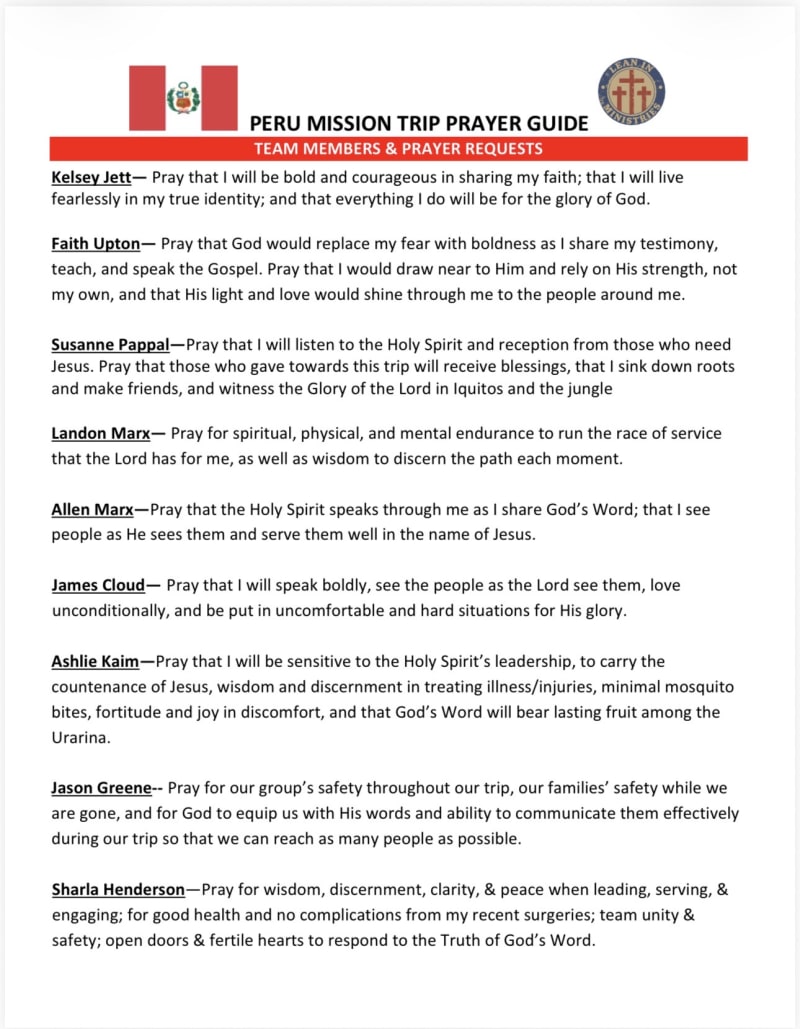 LEAN IN MINISTRIES

PERU MISSION TRIP PRAYER GUIDE

TEAM MEMBERS & PRAYER REQUESTS

Kelsey Jett— Pray that I will be bold and courageous in sharing my faith; that I will live fearlessly in my true identity; and that everything I do will be for the glory of God.

Faith Upton— Pray that God would replace my fear with boldness as I share my testimony, teach, and speak the Gospel. Pray that I would draw near to Him and rely on His strength, not my own, and that His light and love would shine through me to the people around me.

Susanne Pappal—Pray that I will listen to the Holy Spirit and reception from those who need Jesus. Pray that those who gave towards this trip will receive blessings, that I sink down roots and make friends, and witness the Glory of the Lord in Iquitos and the jungle

Landon Marx— Pray for spiritual, physical, and mental endurance to run the race of service that the Lord has for me, as well as wisdom to discern the path each moment.

Allen Marx—Pray that the Holy Spirit speaks through me as I share God's Word; that I see people as He sees them and serve them well in the name of Jesus.

James Cloud— Pray that I will speak boldly, see the people as the Lord see them, love unconditionally, and be put in uncomfortable and hard situations for His glory.

Ashlie Kaim—Pray that I will be sensitive to the Holy Spirit's leadership, to carry the countenance of Jesus, wisdom and discernment in treating illness/injuries, minimal mosquito bites, fortitude and joy in discomfort, and that God's Word will bear lasting fruit among the Urarina.

Jason Greene-- Pray for our group's safety throughout our trip, our families' safety while we are gone, and for God to equip us with His words and ability to communicate them effectively during our trip so that we can reach as many people as possible.

Sharla Henderson—Pray for wisdom, discernment, clarity, & peace when leading, serving, & engaging; for good health and no complications from my recent surgeries; team unity & safety; open doors & fertile hearts to respond to the Truth of God's Word.